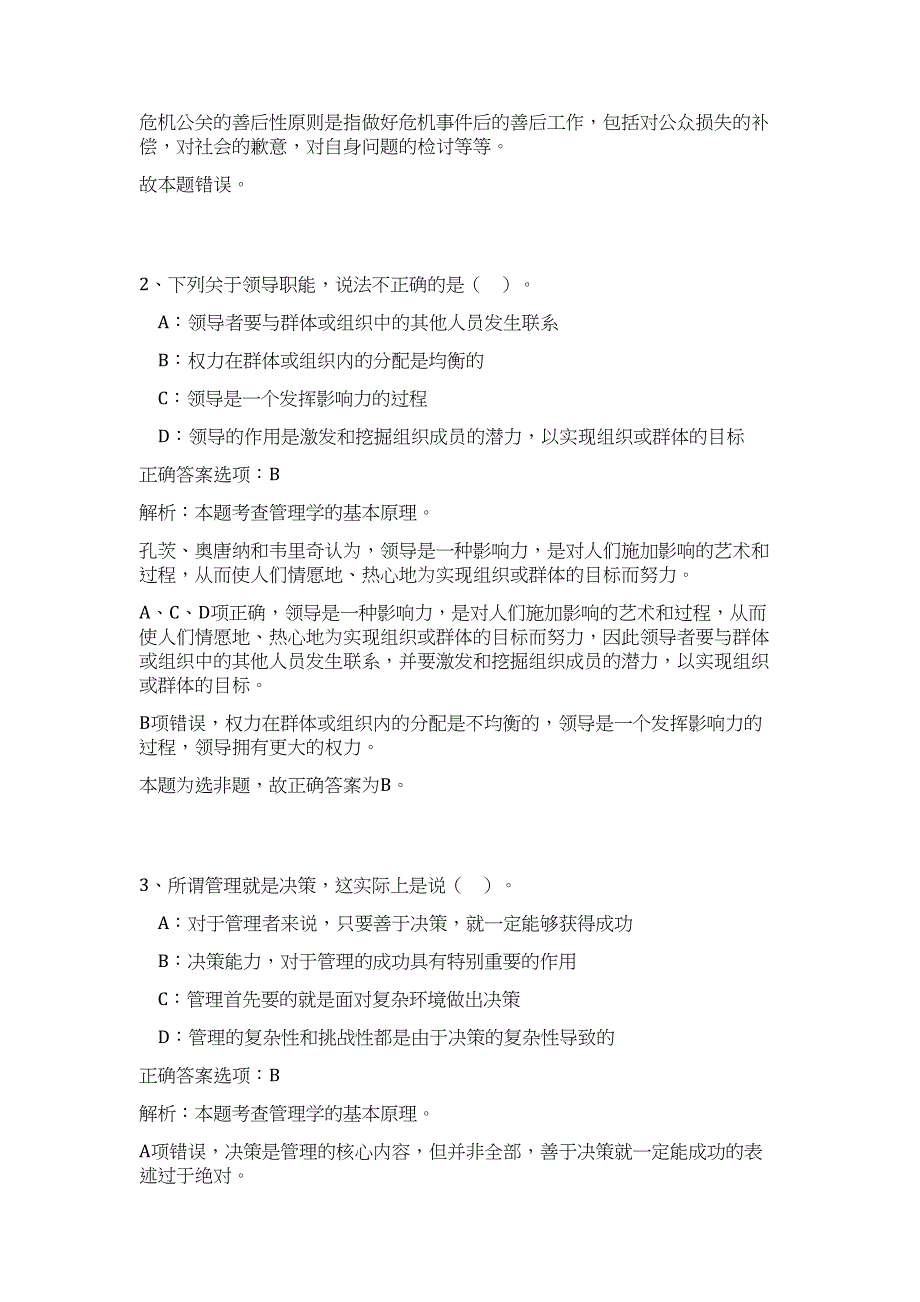 危机公关的善后性原则是指做好危机事件后的善后工作，包括对公众损失的补偿，对社会的歉意，对自身问题的检讨等等。

故本题错误。

2、下列关于领导职能，说法不正确的是（    ）。

A：领导者要与群体或组织中的其他人员发生联系

B：权力在群体或组织内的分配是均衡的

C：领导是一个发挥影响力的过程

D：领导的作用是激发和挖掘组织成员的潜力，以实现组织或群体的目标

正确答案选项：B

解析：本题考查管理学的基本原理。

孔茨、奥唐纳和韦里奇认为，领导是一种影响力，是对人们施加影响的艺术和过程，从而使人们情愿地、热心地为实现组织或群体的目标而努力。

A、C、D项正确，领导是一种影响力，是对人们施加影响的艺术和过程，从而使人们情愿地、热心地为实现组织或群体的目标而努力，因此领导者要与群体或组织中的其他人员发生联系，并要激发和挖掘组织成员的潜力，以实现组织或群体的目标。

B项错误，权力在群体或组织内的分配是不均衡的，领导是一个发挥影响力的过程，领导拥有更大的权力。

本题为选非题，故正确答案为B。

3、所谓管理就是决策，这实际上是说（    ）。

A：对于管理者来说，只要善于决策，就一定能够获得成功

B：决策能力，对于管理的成功具有特别重要的作用

C：管理首先要的就是面对复杂环境做出决策

D：管理的复杂性和挑战性都是由于决策的复杂性导致的

正确答案选项：B

解析：本题考查管理学的基本原理。

A项错误，决策是管理的核心内容，但并非全部，善于决策就一定能成功的表述过于绝对。